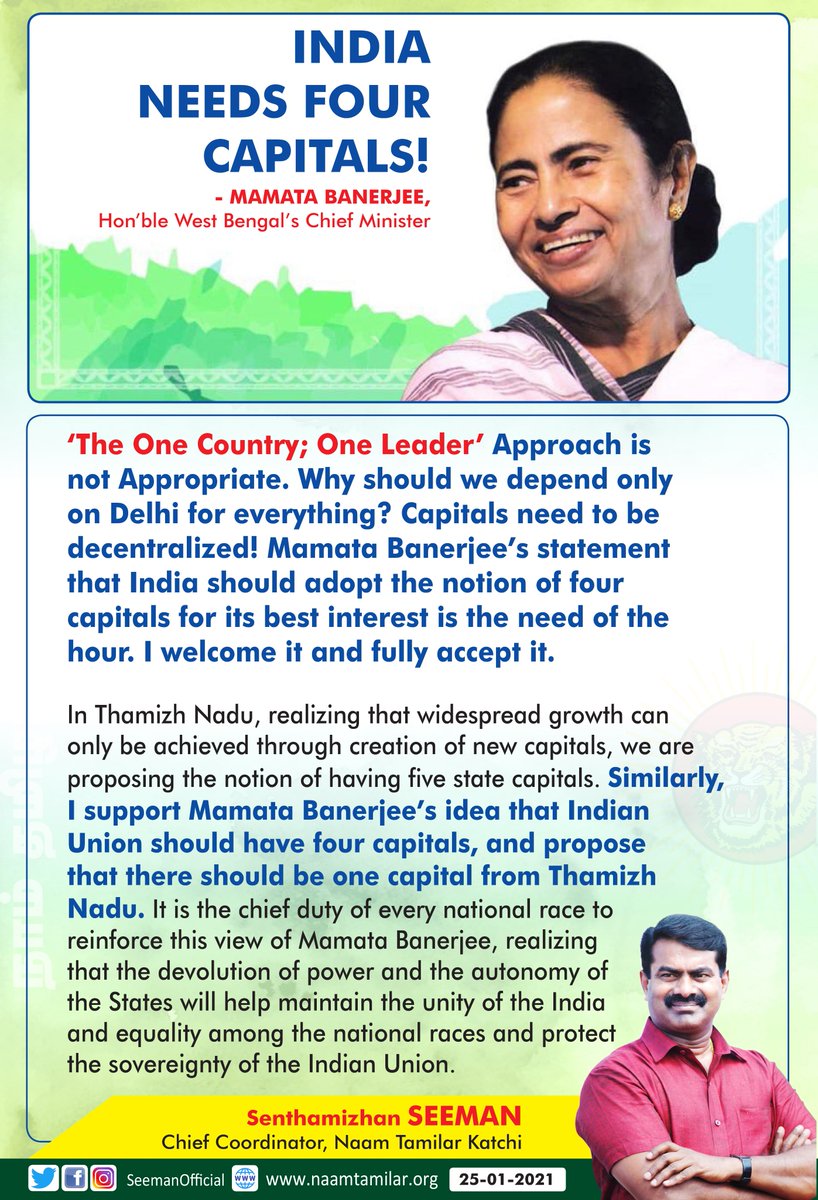 INDIA NEEDS FOUR CAPITALS!

- MAMATA BANERJEE,
Hon'ble West Bengal's Chief Minister

'The One Country; One Leader' Approach is not Appropriate. Why should we depend only on Delhi for everything? Capitals need to be decentralized! Mamata Banerjee's statement that India should adopt the notion of four capitals for its best interest is the need of the hour. I welcome it and fully accept it.

In Thamizh Nadu, realizing that widespread growth can only be achieved through creation of new capitals, we are proposing the notion of having five state capitals. Similarly, I support Mamata Banerjee's idea that Indian Union should have four capitals, and propose that there should be one capital from Thamizh Nadu. It is the chief duty of every national race to reinforce this view of Mamata Banerjee, realizing that the devolution of power and the autonomy of the States will help maintain the unity of the India and equality among the national races and protect the sovereignty of the Indian Union.

Senthamizhan SEEMAN
Chief Coordinator, Naam Tamilar Katchi

SeemanOfficial www.naamtamilar.org 25-01-2021